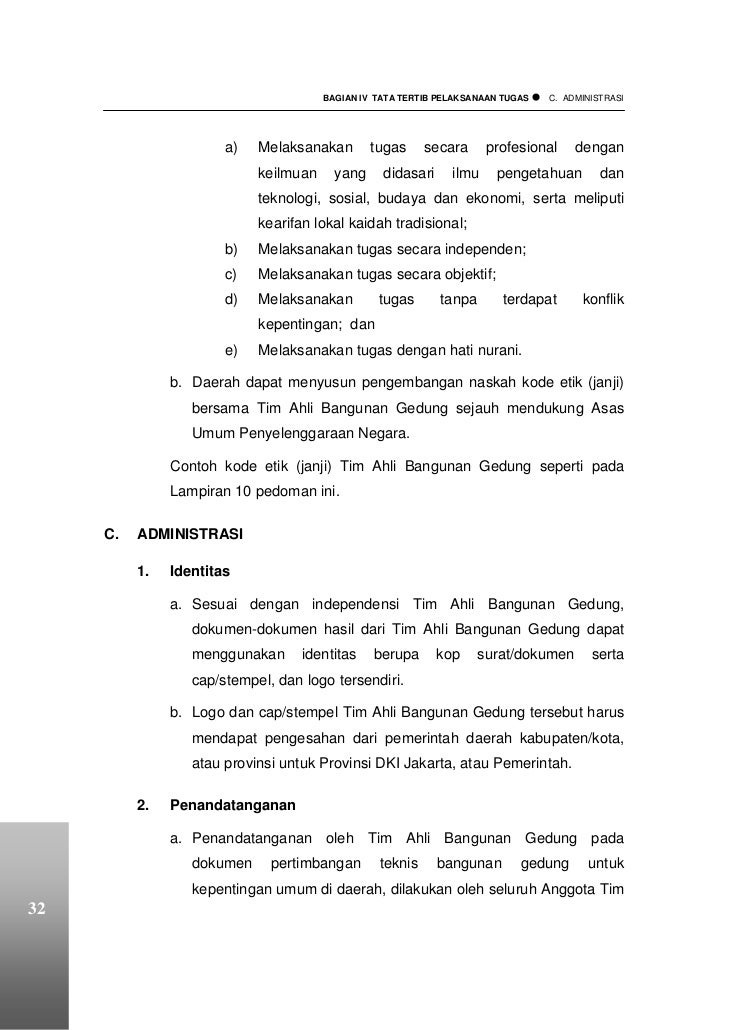 BAGIAN IV TATA TERTIB PELAKSANAAN TUGAS ● C. ADMINISTRASI

a) Melaksanakan tugas secara profesional dengan keilmuan yang didasari ilmu pengetahuan dan teknologi, sosial, budaya dan ekonomi, serta meliputi kearifan lokal kaidah tradisional;

b) Melaksanakan tugas secara independen;

c) Melaksanakan tugas secara objektif;

d) Melaksanakan tugas tanpa terdapat konflik kepentingan; dan

e) Melaksanakan tugas dengan hati nurani.

b. Daerah dapat menyusun pengembangan naskah kode etik (janji) bersama Tim Ahli Bangunan Gedung sejauh mendukung Asas Umum Penyelenggaraan Negara.

Contoh kode etik (janji) Tim Ahli Bangunan Gedung seperti pada Lampiran 10 pedoman ini.

C. ADMINISTRASI

1. Identitas

a. Sesuai dengan independensi Tim Ahli Bangunan Gedung, dokumen-dokumen hasil dari Tim Ahli Bangunan Gedung dapat menggunakan identitas berupa kop surat/dokumen serta cap/stempel, dan logo tersendiri.

b. Logo dan cap/stempel Tim Ahli Bangunan Gedung tersebut harus mendapat pengesahan dari pemerintah daerah kabupaten/kota, atau provinsi untuk Provinsi DKI Jakarta, atau Pemerintah.

2. Penandatanganan

a. Penandatanganan oleh Tim Ahli Bangunan Gedung pada dokumen pertimbangan teknis bangunan gedung untuk kepentingan umum di daerah, dilakukan oleh seluruh Anggota Tim

32